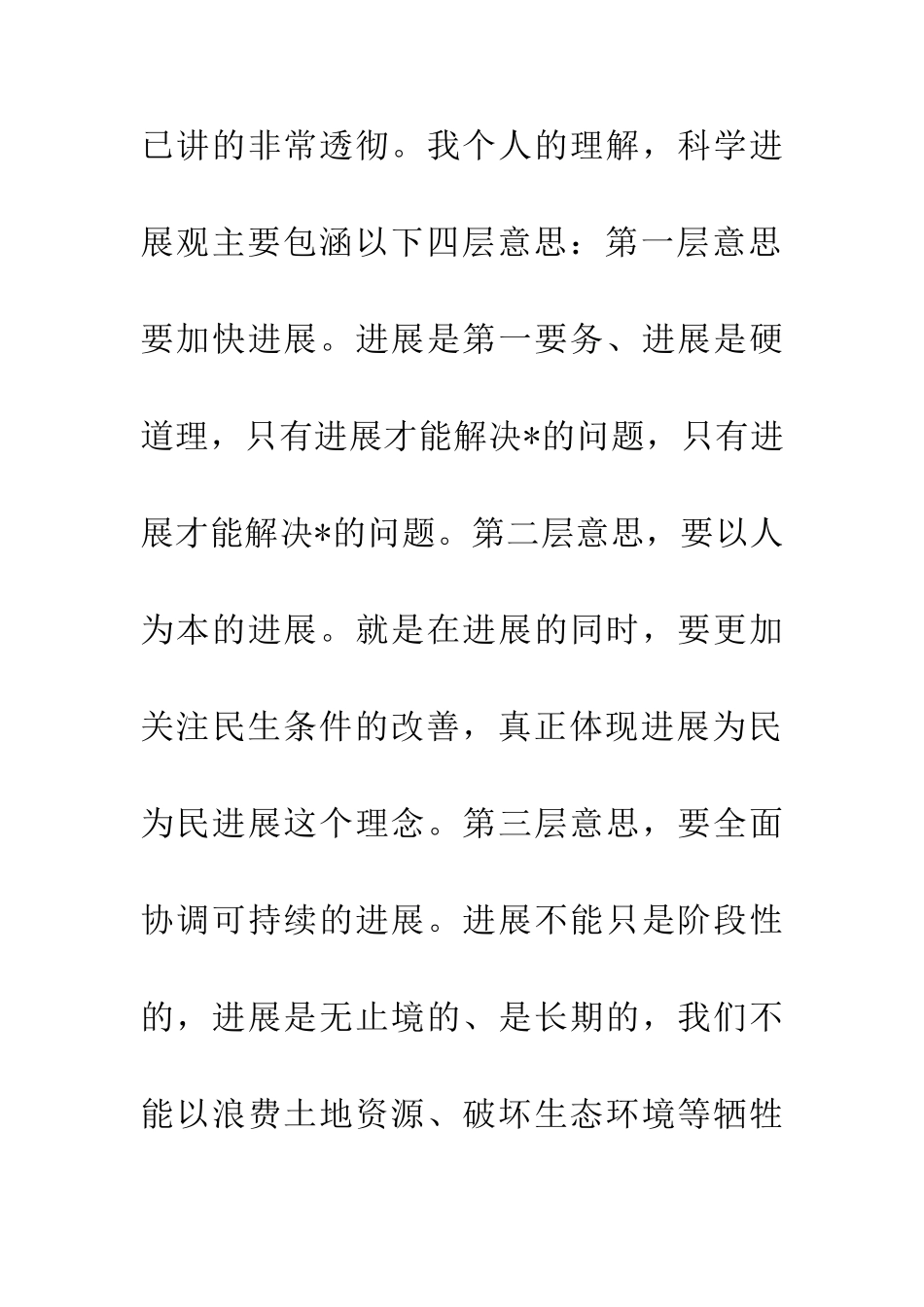 已讲的非常透彻。我个人的理解，科学进展观主要包涵以下四层意思：第一层意思要加快进展。进展是第一要务、进展是硬道理，只有进展才能解决*的问题，只有进展才能解决*的问题。第二层意思，要以人为本的进展。就是在进展的同时，要更加关注民生条件的改善，真正体现进展为民为民进展这个理念。第三层意思，要全面协调可持续的进展。进展不能只是阶段性的，进展是无止境的、是长期的，我们不能以浪费土地资源、破坏生态环境等牺牲